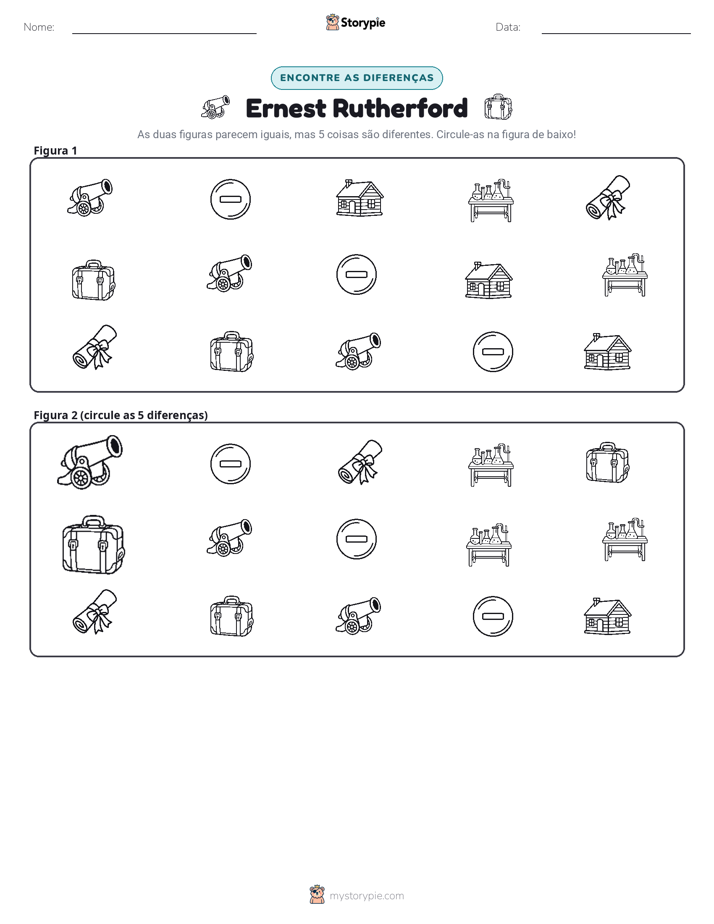 Nome: ____ Storypie Data: ____

ENCONTRE AS DIFERENÇAS

Ernest Rutherford

As duas figuras parecem iguais, mas 5 coisas são diferentes. Circule-as na figura de baixo!

Figura 1

Figura 2 (circule as 5 diferenças)

mystorypie.com